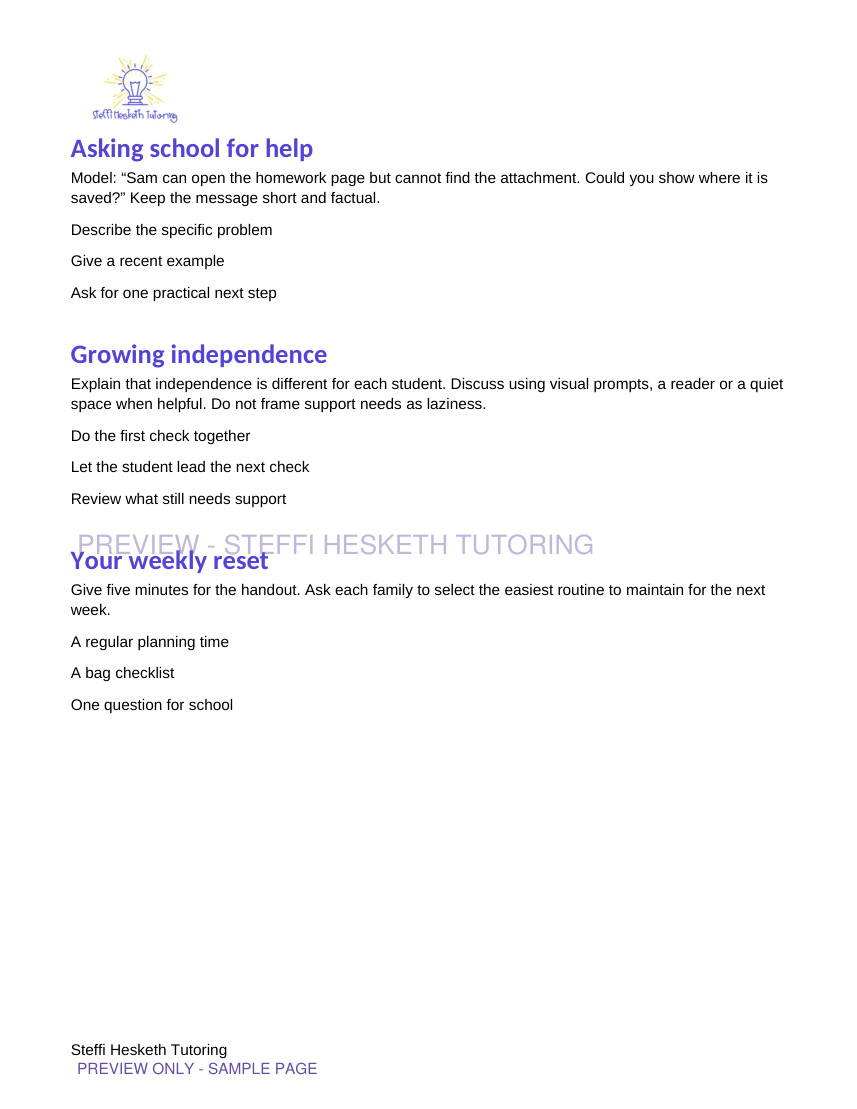 Steffi Hesketh Tutoring

Asking school for help

Model: "Sam can open the homework page but cannot find the attachment. Could you show where it is saved?" Keep the message short and factual.

Describe the specific problem

Give a recent example

Ask for one practical next step

Growing independence

Explain that independence is different for each student. Discuss using visual prompts, a reader or a quiet space when helpful. Do not frame support needs as laziness.

Do the first check together

Let the student lead the next check

Review what still needs support

Your weekly reset

Give five minutes for the handout. Ask each family to select the easiest routine to maintain for the next week.

A regular planning time

A bag checklist

One question for school

Steffi Hesketh Tutoring
PREVIEW ONLY - SAMPLE PAGE

PREVIEW - STEFFI HESKETH TUTORING